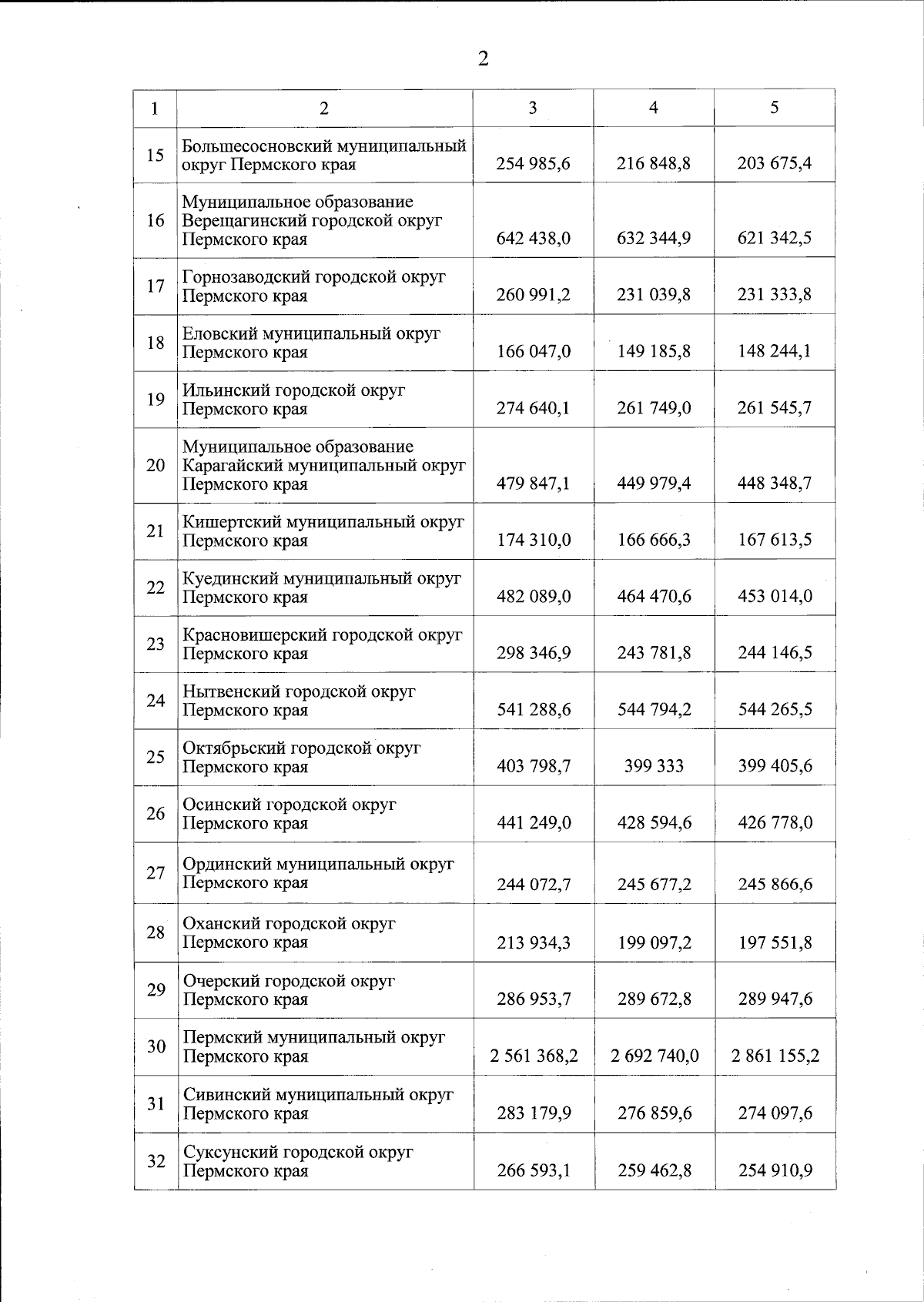 2

| 1 | 2 | 3 | 4 | 5 |
|---|---|---|---|---|
| 15 | Большесосновский муниципальный округ Пермского края | 254 985,6 | 216 848,8 | 203 675,4 |
| 16 | Муниципальное образование Верещагинский городской округ Пермского края | 642 438,0 | 632 344,9 | 621 342,5 |
| 17 | Горнозаводский городской округ Пермского края | 260 991,2 | 231 039,8 | 231 333,8 |
| 18 | Еловский муниципальный округ Пермского края | 166 047,0 | 149 185,8 | 148 244,1 |
| 19 | Ильинский городской округ Пермского края | 274 640,1 | 261 749,0 | 261 545,7 |
| 20 | Муниципальное образование Карагайский муниципальный округ Пермского края | 479 847,1 | 449 979,4 | 448 348,7 |
| 21 | Кишертский муниципальный округ Пермского края | 174 310,0 | 166 666,3 | 167 613,5 |
| 22 | Куединский муниципальный округ Пермского края | 482 089,0 | 464 470,6 | 453 014,0 |
| 23 | Красновишерский городской округ Пермского края | 298 346,9 | 243 781,8 | 244 146,5 |
| 24 | Нытвенский городской округ Пермского края | 541 288,6 | 544 794,2 | 544 265,5 |
| 25 | Октябрьский городской округ Пермского края | 403 798,7 | 399 333 | 399 405,6 |
| 26 | Осинский городской округ Пермского края | 441 249,0 | 428 594,6 | 426 778,0 |
| 27 | Ординский муниципальный округ Пермского края | 244 072,7 | 245 677,2 | 245 866,6 |
| 28 | Оханский городской округ Пермского края | 213 934,3 | 199 097,2 | 197 551,8 |
| 29 | Очерский городской округ Пермского края | 286 953,7 | 289 672,8 | 289 947,6 |
| 30 | Пермский муниципальный округ Пермского края | 2 561 368,2 | 2 692 740,0 | 2 861 155,2 |
| 31 | Сивинский муниципальный округ Пермского края | 283 179,9 | 276 859,6 | 274 097,6 |
| 32 | Суксунский городской округ Пермского края | 266 593,1 | 259 462,8 | 254 910,9 |